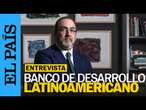 EL PAÍS

ENTREVISTA
BANCO DE DESARROLLO
LATINOAMERICANO